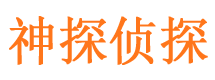 神探侦探